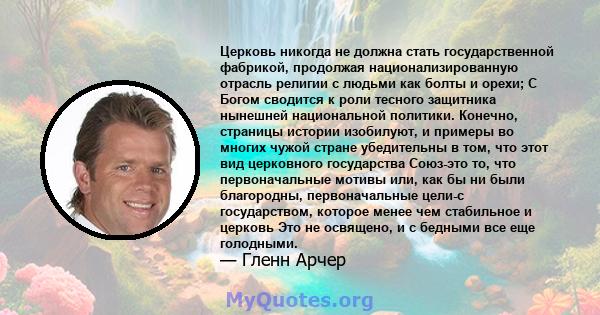 Церковь никогда не должна стать государственной фабрикой, продолжая национализированную отрасль религии с людьми как болты и орехи; С Богом сводится к роли тесного защитника нынешней национальной политики. Конечно, страницы истории изобилуют, и примеры во многих чужой стране убедительны в том, что этот вид церковного государства Союз-это то, что первоначальные мотивы или, как бы ни были благородны, первоначальные цели-с государством, которое менее чем стабильное и церковь Это не освящено, и с бедными все еще голодными.
— Гленн Арчер

MyQuotes.org